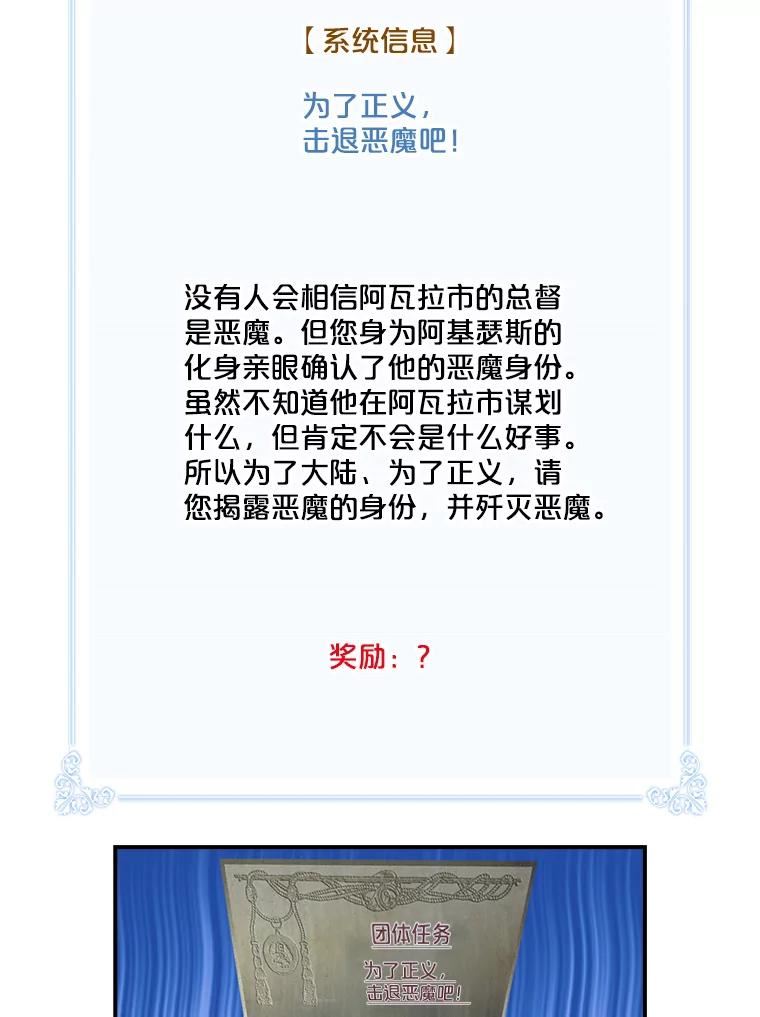 【系统信息】

为了正义，
击退恶魔吧！

没有人会相信阿瓦拉市的总督是恶魔。但您身为阿基瑟斯的化身亲眼确认了他的恶魔身份。虽然不知道他在阿瓦拉市谋划什么，但肯定不会是什么好事。所以为了大陆、为了正义，请您揭露恶魔的身份，并歼灭恶魔。

奖励：？

团体任务

为了正义，
击退恶魔吧！